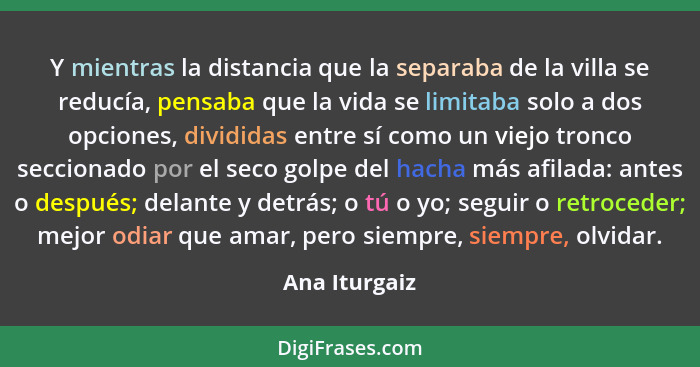 Y mientras la distancia que la separaba de la villa se reducía, pensaba que la vida se limitaba solo a dos opciones, divididas entre sí como un viejo tronco seccionado por el seco golpe del hacha más afilada: antes o después; delante y detrás; o tú o yo; seguir o retroceder; mejor odiar que amar, pero siempre, siempre, olvidar.

Ana Iturgaiz

DigiFrases.com